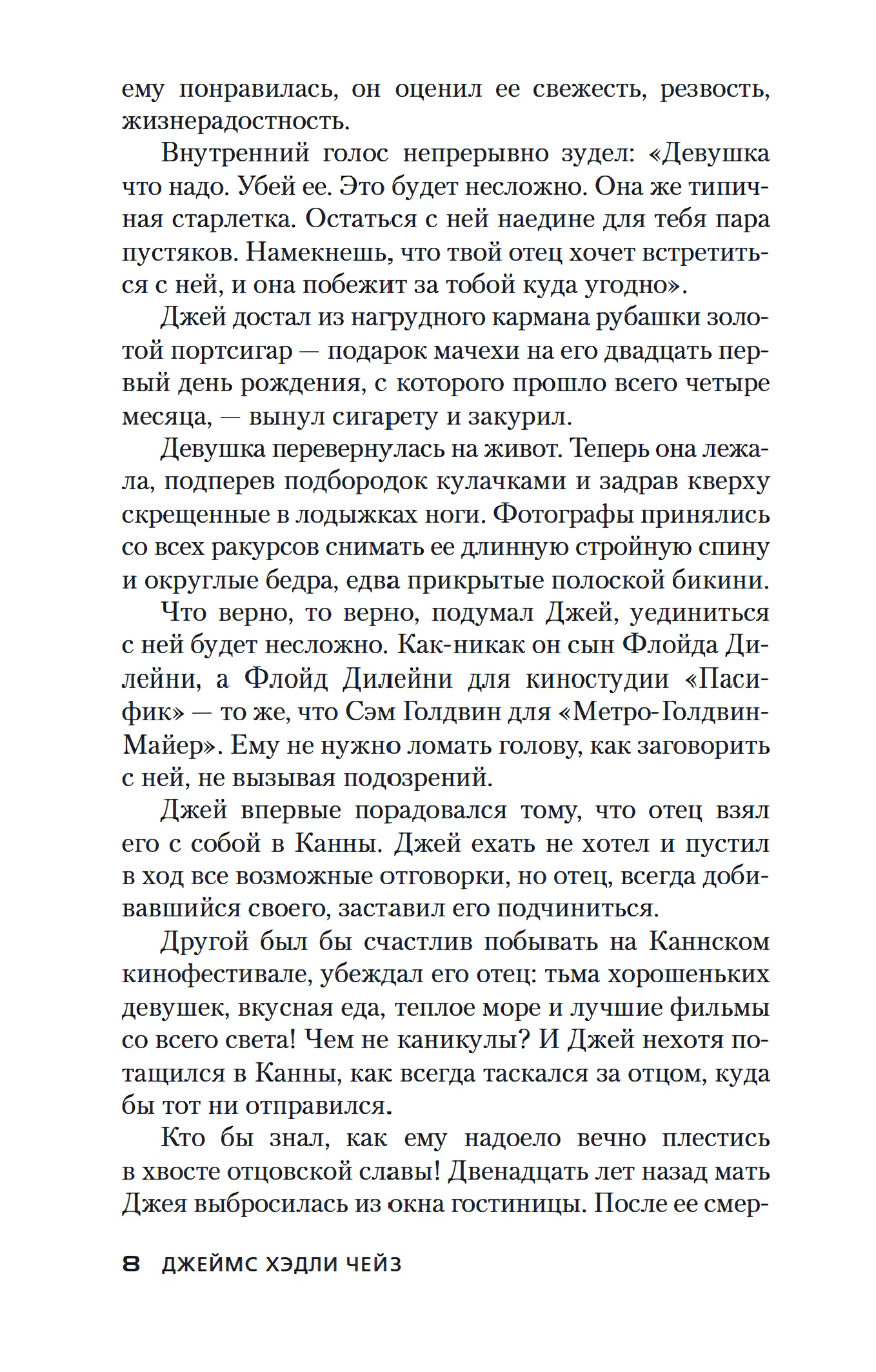 ему понравилась, он оценил ее свежесть, резвость, жизнерадостность.

Внутренний голос непрерывно зудел: «Девушка что надо. Убей ее. Это будет несложно. Она же типичная старлетка. Остаться с ней наедине для тебя пара пустяков. Намекнешь, что твой отец хочет встретиться с ней, и она побежит за тобой куда угодно».

Джей достал из нагрудного кармана рубашки золотой портсигар — подарок мачехи на его двадцать первый день рождения, с которого прошло всего четыре месяца, — вынул сигарету и закурил.

Девушка перевернулась на живот. Теперь она лежала, подперев подбородок кулачками и задрав кверху скрещенные в лодыжках ноги. Фотографы принялись со всех ракурсов снимать ее длинную стройную спину и округлые бедра, едва прикрытые полоской бикини.

Что верно, то верно, подумал Джей, уединиться с ней будет несложно. Как-никак он сын Флойда Дилейни, а Флойд Дилейни для киностудии «Пасифик» — то же, что Сэм Голдвин для «Метро-Голдвин-Майер». Ему не нужно ломать голову, как заговорить с ней, не вызывая подозрений.

Джей впервые порадовался тому, что отец взял его с собой в Канны. Джей ехать не хотел и пустил в ход все возможные отговорки, но отец, всегда добивавшийся своего, заставил его подчиниться.

Другой был бы счастлив побывать на Каннском кинофестивале, убеждал его отец: тьма хорошеньких девушек, вкусная еда, теплое море и лучшие фильмы со всего света! Чем не каникулы? И Джей нехотя потащился в Канны, как всегда таскался за отцом, куда бы тот ни отправился.

Кто бы знал, как ему надоело вечно плестись в хвосте отцовской славы! Двенадцать лет назад мать Джея выбросилась из окна гостиницы. После ее смер-

8 ДЖЕЙМС ХЭДЛИ ЧЕЙЗ